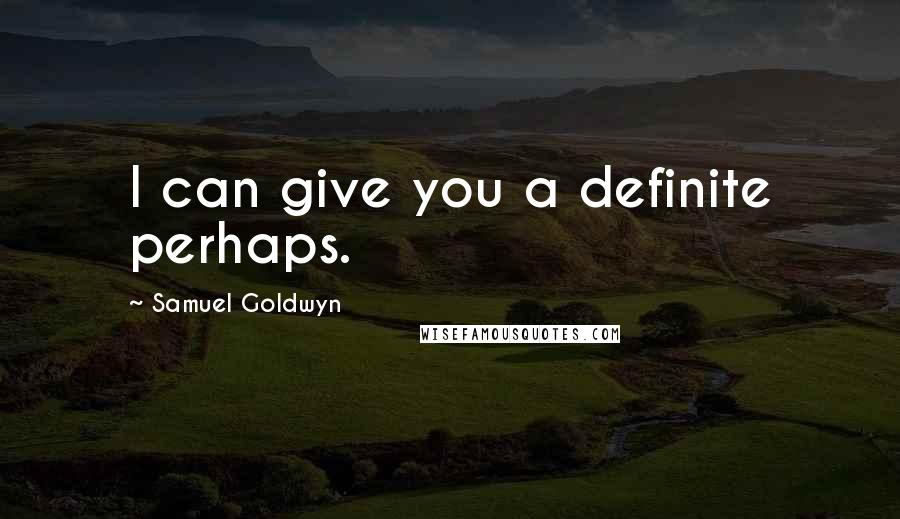 I can give you a definite perhaps.

~ Samuel Goldwyn

WISEFAMOUSQUOTES.COM